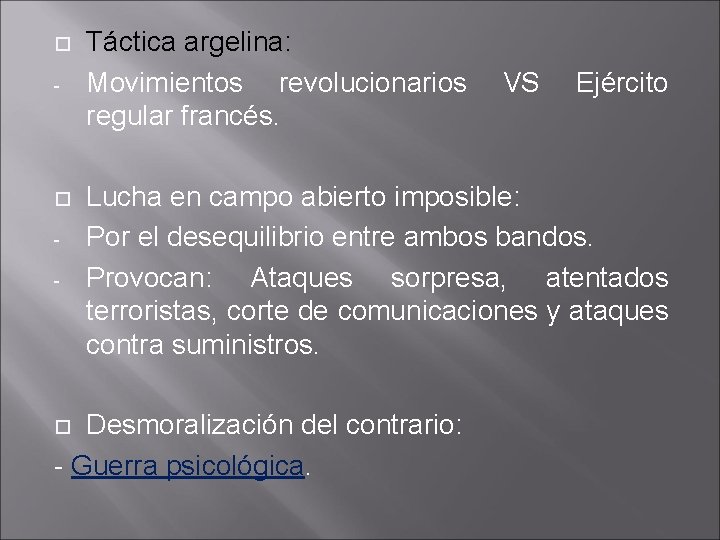 Táctica argelina:
- Movimientos revolucionarios VS Ejército regular francés.

Lucha en campo abierto imposible:
- Por el desequilibrio entre ambos bandos.
- Provocan: Ataques sorpresa, atentados terroristas, corte de comunicaciones y ataques contra suministros.

Desmoralización del contrario:
- Guerra psicológica.